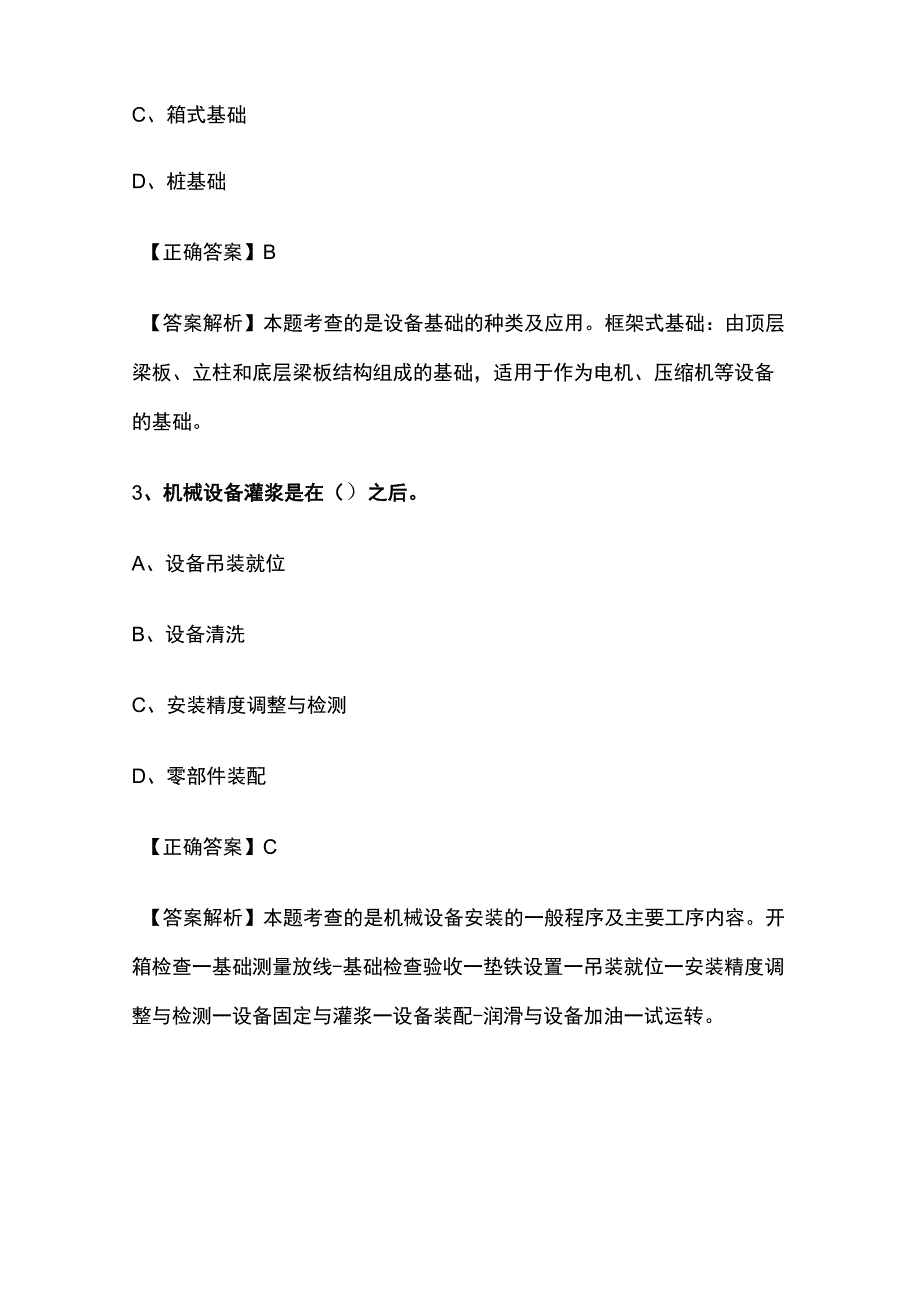 C、箱式基础

D、桩基础

【正确答案】B

【答案解析】本题考查的是设备基础的种类及应用。框架式基础：由顶层梁板、立柱和底层梁板结构组成的基础，适用于作为电机、压缩机等设备的基础。

3、机械设备灌浆是在（）之后。

A、设备吊装就位

B、设备清洗

C、安装精度调整与检测

D、零部件装配

【正确答案】C

【答案解析】本题考查的是机械设备安装的一般程序及主要工序内容。开箱检查一基础测量放线-基础检查验收一垫铁设置一吊装就位一安装精度调整与检测一设备固定与灌浆一设备装配-润滑与设备加油一试运转。